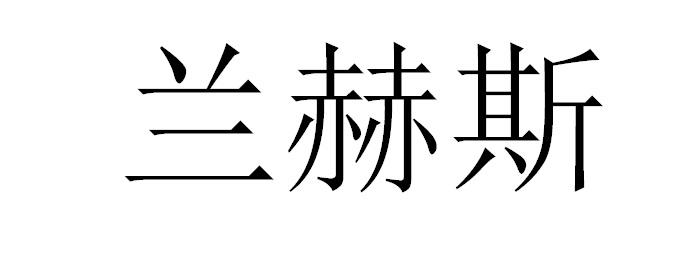 兰赫斯